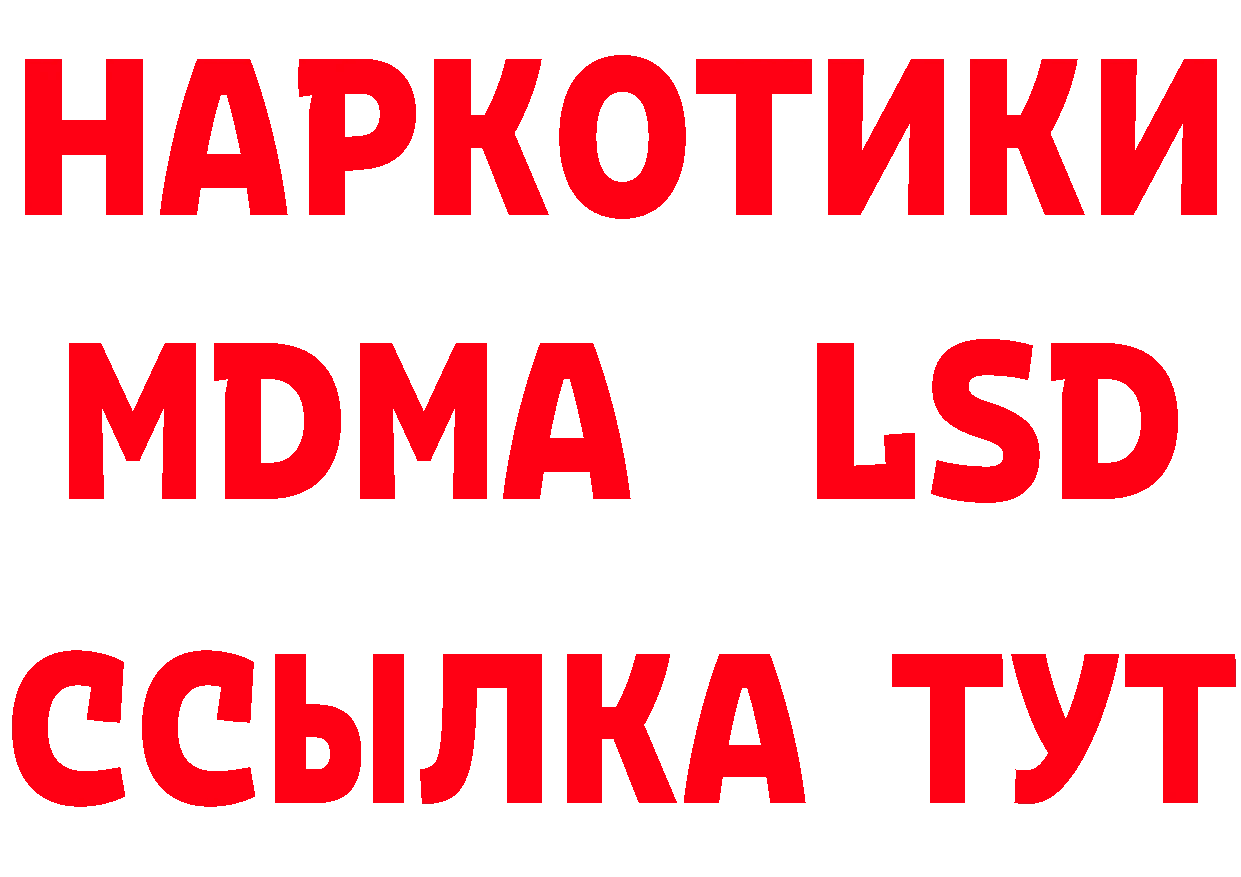 НАРКОТИКИ
MDMA LSD
ССЫЛКА ТУТ